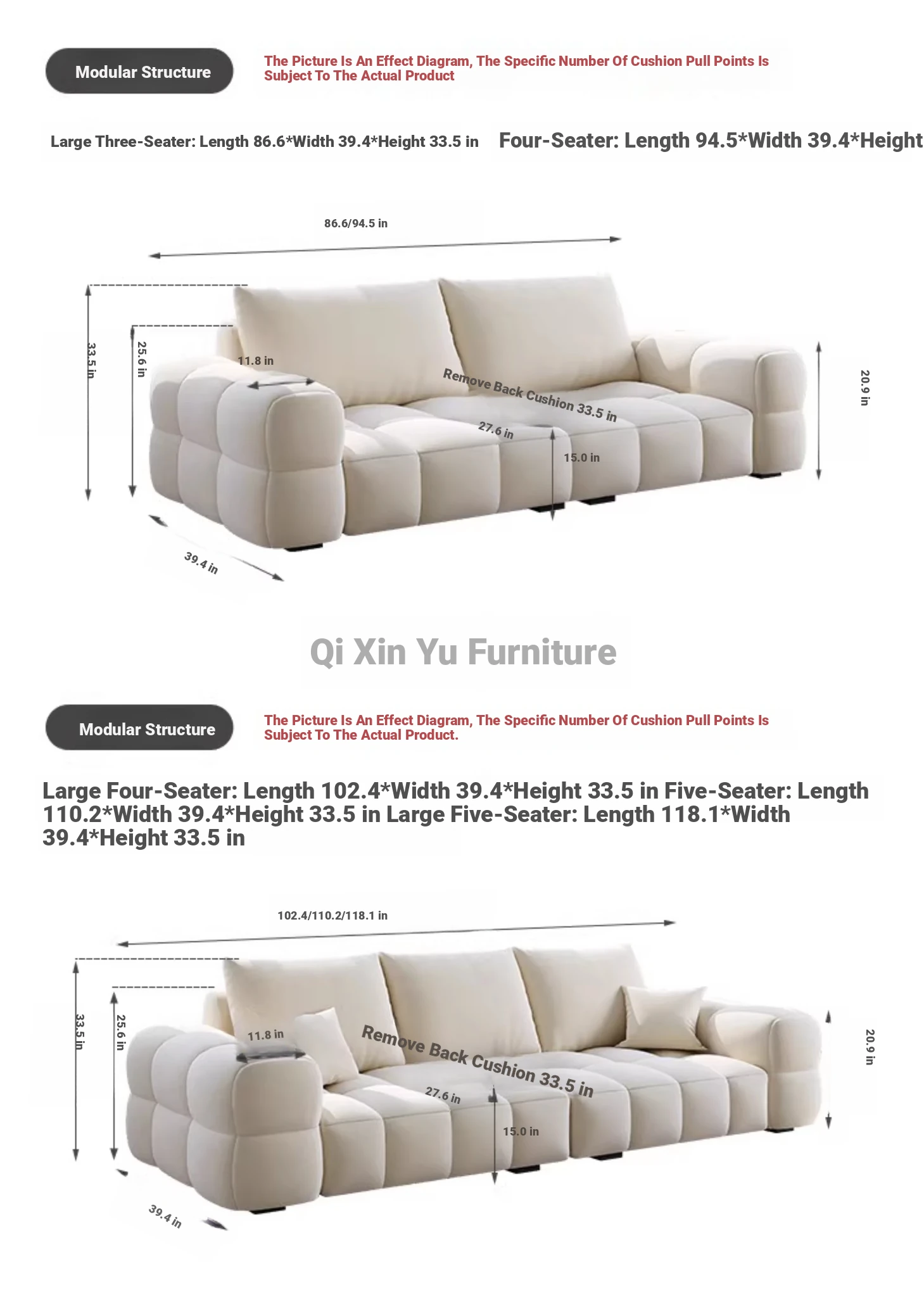 Modular Structure

The Picture Is An Effect Diagram, The Specific Number Of Cushion Pull Points Is Subject To The Actual Product

Large Three-Seater: Length 86.6*Width 39.4*Height 33.5 in Four-Seater: Length 94.5*Width 39.4*Height

86.6/94.5 in

33.5 in

25.6 in

11.8 in

Remove Back Cushion 33.5 in

27.6 in

15.0 in

20.9 in

39.4 in

Qi Xin Yu Furniture

Modular Structure

The Picture Is An Effect Diagram, The Specific Number Of Cushion Pull Points Is Subject To The Actual Product.

Large Four-Seater: Length 102.4*Width 39.4*Height 33.5 in Five-Seater: Length 110.2*Width 39.4*Height 33.5 in Large Five-Seater: Length 118.1*Width 39.4*Height 33.5 in

102.4/110.2/118.1 in

33.5 in

25.6 in

11.8 in

Remove Back Cushion 33.5 in

27.6 in

15.0 in

20.9 in

39.4 in